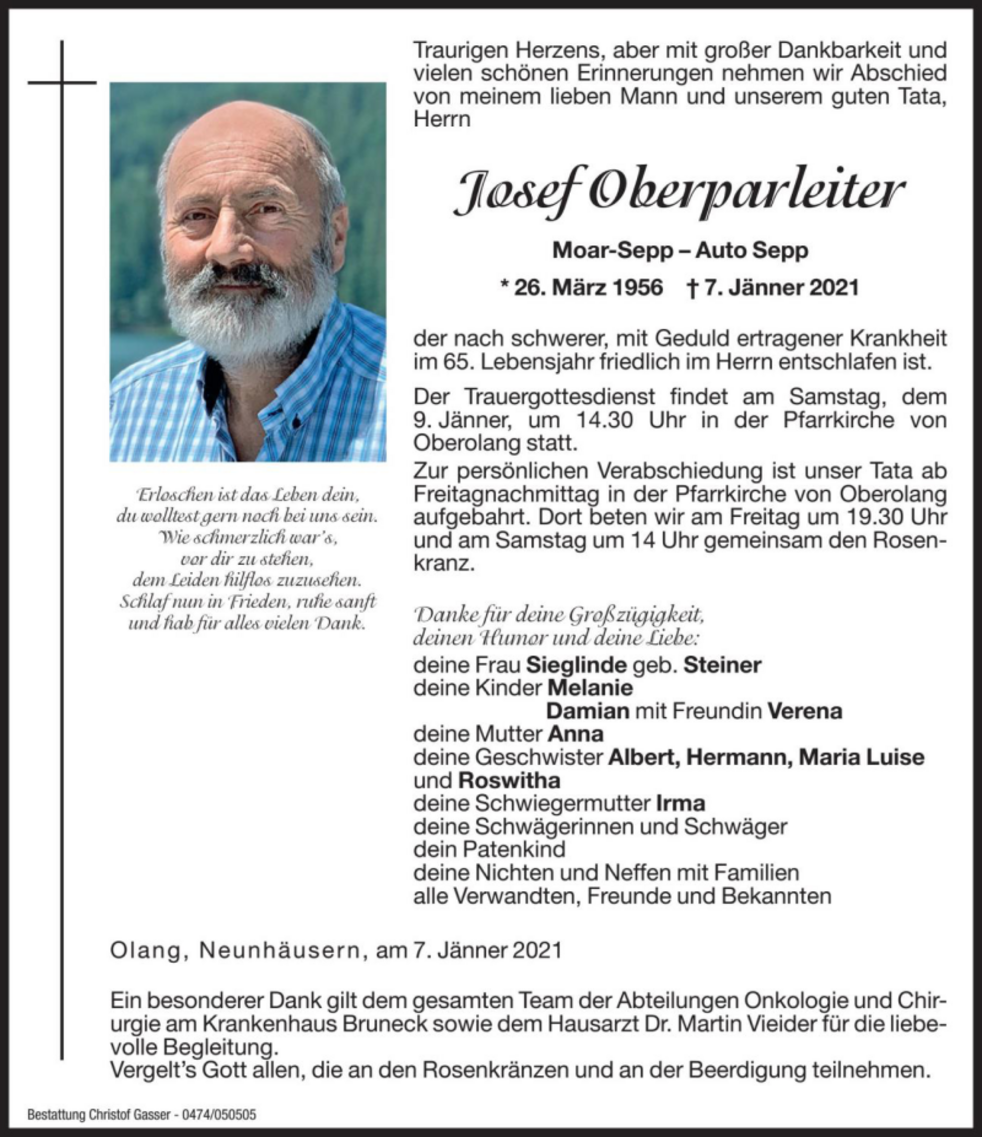 Traurigen Herzens, aber mit großer Dankbarkeit und vielen schönen Erinnerungen nehmen wir Abschied von meinem lieben Mann und unserem guten Tata, Herrn

Josef Oberparleiter

Moar-Sepp – Auto Sepp

* 26. März 1956 † 7. Jänner 2021

der nach schwerer, mit Geduld ertragener Krankheit im 65. Lebensjahr friedlich im Herrn entschlafen ist.

Der Trauergottesdienst findet am Samstag, dem 9. Jänner, um 14.30 Uhr in der Pfarrkirche von Oberolang statt.

Zur persönlichen Verabschiedung ist unser Tata ab Freitagnachmittag in der Pfarrkirche von Oberolang aufgebahrt. Dort beten wir am Freitag um 19.30 Uhr und am Samstag um 14 Uhr gemeinsam den Rosenkranz.

Erloschen ist das Leben dein,
du wolltest gern noch bei uns sein.
Wie schmerzlich war's,
vor dir zu stehen,
dem Leiden hilflos zuzusehen.
Schlaf nun in Frieden, ruhe sanft
und hab für alles vielen Dank.

Danke für deine Großzügigkeit,
deinen Humor und deine Liebe:
deine Frau Sieglinde geb. Steiner
deine Kinder Melanie
Damian mit Freundin Verena
deine Mutter Anna
deine Geschwister Albert, Hermann, Maria Luise und Roswitha
deine Schwiegermutter Irma
deine Schwägerinnen und Schwäger
dein Patenkind
deine Nichten und Neffen mit Familien
alle Verwandten, Freunde und Bekannten

Olang, Neunhäusern, am 7. Jänner 2021

Ein besonderer Dank gilt dem gesamten Team der Abteilungen Onkologie und Chirurgie am Krankenhaus Bruneck sowie dem Hausarzt Dr. Martin Vieider für die liebevolle Begleitung.
Vergelt's Gott allen, die an den Rosenkränzen und an der Beerdigung teilnehmen.

Bestattung Christof Gasser - 0474/050505